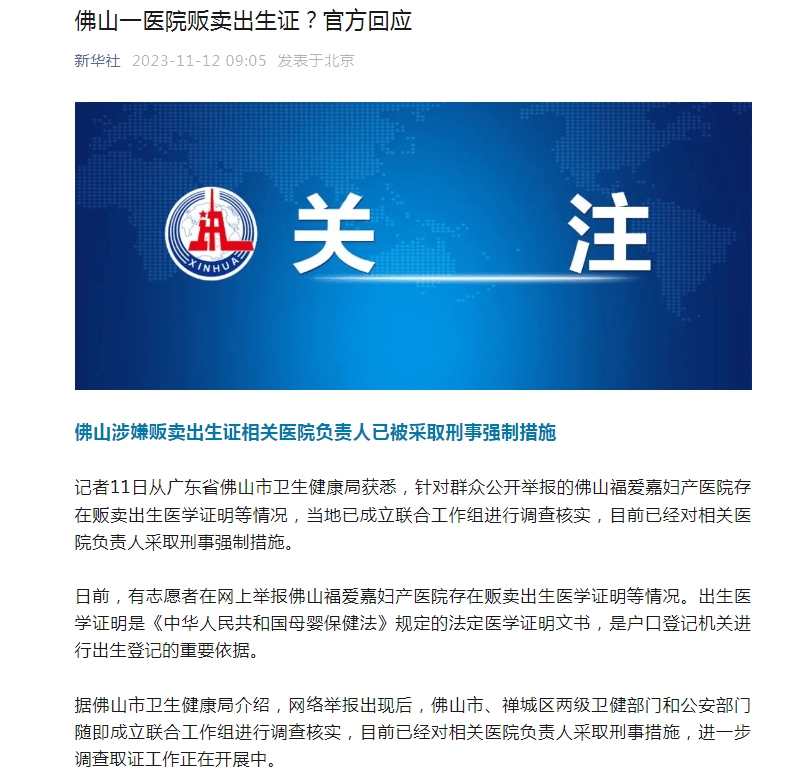 佛山一医院贩卖出生证？官方回应

新华社 2023-11-12 09:05 发表于北京

XINHUA

关 注

佛山涉嫌贩卖出生证相关医院负责人已被采取刑事强制措施

记者11日从广东省佛山市卫生健康局获悉，针对群众公开举报的佛山福爱嘉妇产医院存在贩卖出生医学证明等情况，当地已成立联合工作组进行调查核实，目前已经对相关医院负责人采取刑事强制措施。

日前，有志愿者在网上举报佛山福爱嘉妇产医院存在贩卖出生医学证明等情况。出生医学证明是《中华人民共和国母婴保健法》规定的法定医学证明文书，是户口登记机关进行出生登记的重要依据。

据佛山市卫生健康局介绍，网络举报出现后，佛山市、禅城区两级卫健部门和公安部门随即成立联合工作组进行调查核实，目前已经对相关医院负责人采取刑事措施，进一步调查取证工作正在开展中。